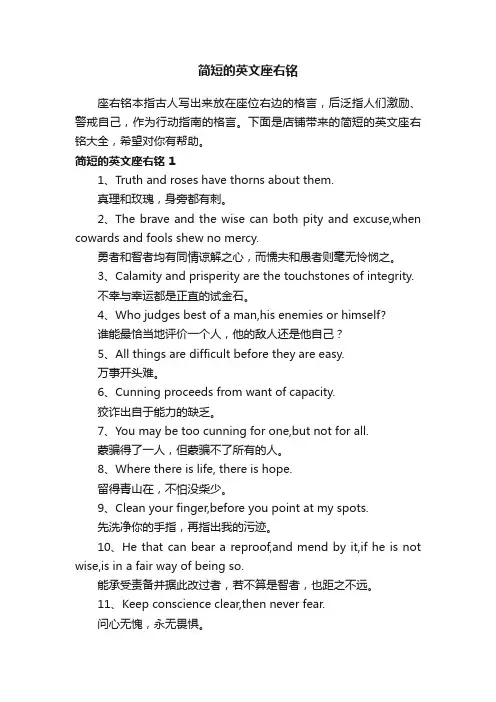 简短的英文座右铭

座右铭本指古人写出来放在座位右边的格言，后泛指人们激励、警戒自己，作为行动指南的格言。下面是店铺带来的简短的英文座右铭大全，希望对你有帮助。

简短的英文座右铭 1

1、Truth and roses have thorns about them.

真理和玫瑰，身旁都有刺。

2、The brave and the wise can both pity and excuse,when cowards and fools shew no mercy.

勇者和智者均有同情谅解之心，而懦夫和愚者则毫无怜悯之。

3、Calamity and prisperity are the touchstones of integrity.

不幸与幸运都是正直的试金石。

4、Who judges best of a man,his enemies or himself?

谁能最恰当地评价一个人，他的敌人还是他自己？

5、All things are difficult before they are easy.

万事开头难。

6、Cunning proceeds from want of capacity.

狡诈出自于能力的缺乏。

7、You may be too cunning for one,but not for all.

蒙骗得了一人，但蒙骗不了所有的人。

8、Where there is life, there is hope.

留得青山在，不怕没柴少。

9、Clean your finger,before you point at my spots.

先洗净你的手指，再指出我的污迹。

10、He that can bear a reproof,and mend by it,if he is not wise,is in a fair way of being so.

能承受责备并据此改过者，若不算是智者，也距之不远。

11、Keep conscience clear,then never fear.

问心无愧，永无畏惧。